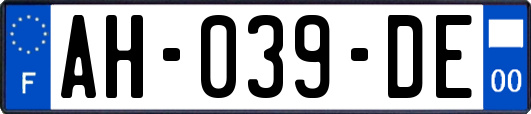 F
AH-039-DE
00